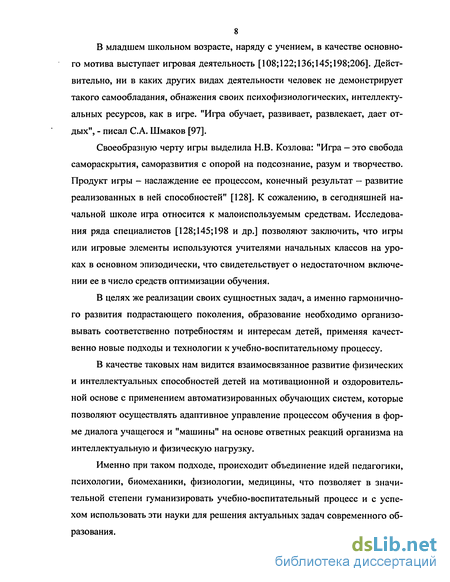 8

В младшем школьном возрасте, наряду с учением, в качестве основного мотива выступает игровая деятельность [108;122;136;145;198;206]. Действительно, ни в каких других видах деятельности человек не демонстрирует такого самообладания, обнажения своих психофизиологических, интеллектуальных ресурсов, как в игре. "Игра обучает, развивает, развлекает, дает отдых", - писал С.А. Шмаков [97].

Своеобразную черту игры выделила Н.В. Козлова: "Игра – это свобода самораскрытия, саморазвития с опорой на подсознание, разум и творчество. Продукт игры – наслаждение ее процессом, конечный результат – развитие реализованных в ней способностей" [128]. К сожалению, в сегодняшней начальной школе игра относится к малоиспользуемым средствам. Исследования ряда специалистов [128;145;198 и др.] позволяют заключить, что игры или игровые элементы используются учителями начальных классов на уроках в основном эпизодически, что свидетельствует о недостаточном включении ее в число средств оптимизации обучения.

В целях же реализации своих сущностных задач, а именно гармоничного развития подрастающего поколения, образование необходимо организовывать соответственно потребностям и интересам детей, применяя качественно новые подходы и технологии к учебно-воспитательному процессу.

В качестве таковых нам видится взаимосвязанное развитие физических и интеллектуальных способностей детей на мотивационной и оздоровительной основе с применением автоматизированных обучающих систем, которые позволяют осуществлять адаптивное управление процессом обучения в форме диалога учащегося и "машины" на основе ответных реакций организма на интеллектуальную и физическую нагрузку.

Именно при таком подходе, происходит объединение идей педагогики, психологии, биомеханики, физиологии, медицины, что позволяет в значительной степени гуманизировать учебно-воспитательный процесс и с успехом использовать эти науки для решения актуальных задач современного образования.

dsLib.net
библиотека диссертаций